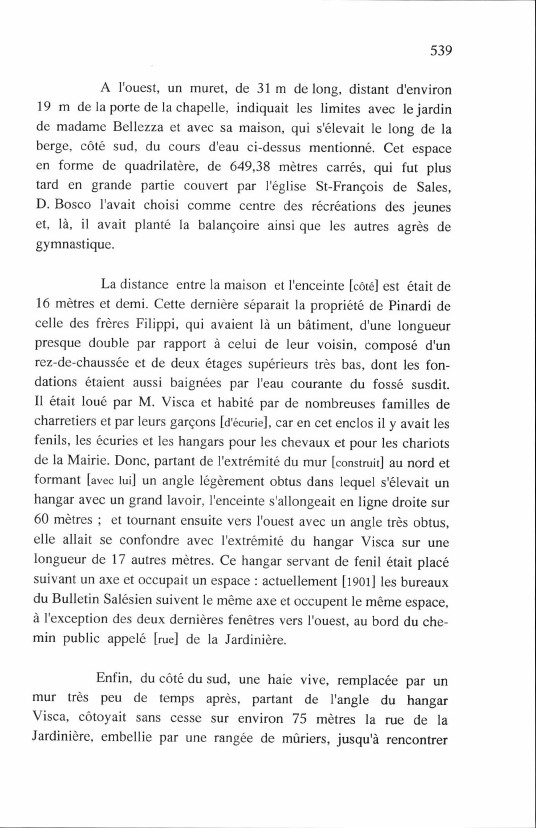 539

A l'ouest, un muret, de 31 m de long, distant d'environ 19 m de la porte de la chapelle, indiquait les limites avec le jardin de madame Bellezza et avec sa maison, qui s'élevait le long de la berge, côté sud, du cours d'eau ci-dessus mentionné. Cet espace en forme de quadrilatère, de 649,38 mètres carrés, qui fut plus tard en grande partie couvert par l'église St-François de Sales, D. Bosco l'avait choisi comme centre des récréations des jeunes et, là, il avait planté la balançoire ainsi que les autres agrès de gymnastique.

La distance entre la maison et l'enceinte [côté] est était de 16 mètres et demi. Cette dernière séparait la propriété de Pinardi de celle des frères Filippi, qui avaient là un bâtiment, d'une longueur presque double par rapport à celui de leur voisin, composé d'un rez-de-chaussée et de deux étages supérieurs très bas, dont les fondations étaient aussi baignées par l'eau courante du fossé susdit. Il était loué par M. Visca et habité par de nombreuses familles de charretiers et par leurs garçons [d'écurie], car en cet enclos il y avait les fenils, les écuries et les hangars pour les chevaux et pour les chariots de la Mairie. Donc, partant de l'extrémité du mur [construit] au nord et formant [avec lui] un angle légèrement obtus dans lequel s'élevait un hangar avec un grand lavoir, l'enceinte s'allongeait en ligne droite sur 60 mètres ; et tournant ensuite vers l'ouest avec un angle très obtus, elle allait se confondre avec l'extrémité du hangar Visca sur une longueur de 17 autres mètres. Ce hangar servant de fenil était placé suivant un axe et occupait un espace : actuellement [1901] les bureaux du Bulletin Salésien suivent le même axe et occupent le même espace, à l'exception des deux dernières fenêtres vers l'ouest, au bord du chemin public appelé [rue] de la Jardinière.

Enfin, du côté du sud, une haie vive, remplacée par un mur très peu de temps après, partant de l'angle du hangar Visca, côtoyait sans cesse sur environ 75 mètres la rue de la Jardinière, embellie par une rangée de mûriers, jusqu'à rencontrer